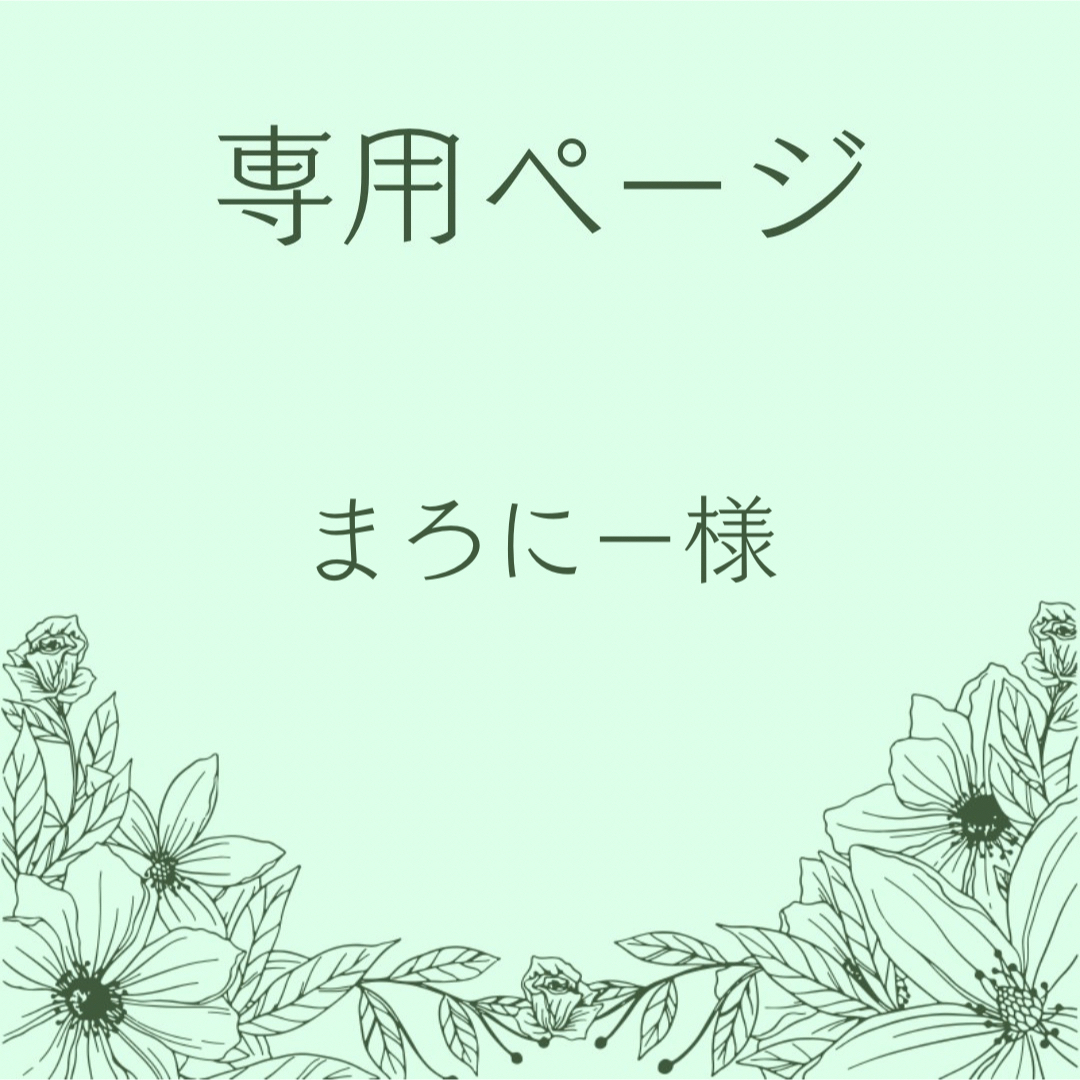 専用ページ

まろにー様